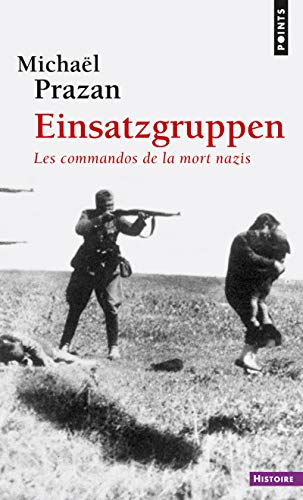 POINTS

Michaël
Prazan

Einsatzgruppen

Les commandos de la mort nazis

HISTOIRE